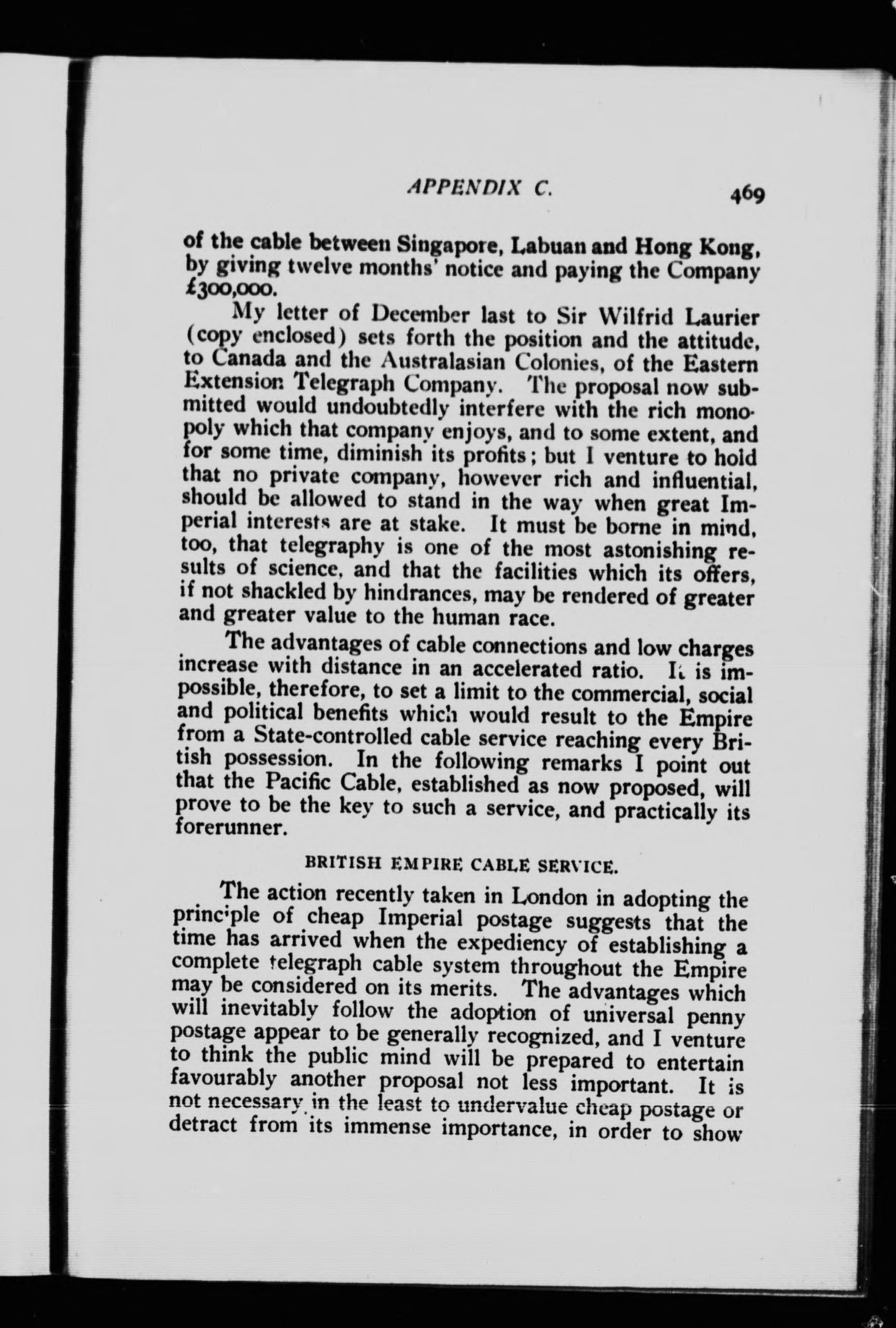 APPENDIX C. 469

of the cable between Singapore, Labuan and Hong Kong, by giving twelve months' notice and paying the Company £300,000.

My letter of December last to Sir Wilfrid Laurier (copy enclosed) sets forth the position and the attitude, to Canada and the Australasian Colonies, of the Eastern Extension Telegraph Company. The proposal now submitted would undoubtedly interfere with the rich monopoly which that company enjoys, and to some extent, and for some time, diminish its profits; but I venture to hold that no private company, however rich and influential, should be allowed to stand in the way when great Imperial interests are at stake. It must be borne in mind, too, that telegraphy is one of the most astonishing results of science, and that the facilities which its offers, if not shackled by hindrances, may be rendered of greater and greater value to the human race.

The advantages of cable connections and low charges increase with distance in an accelerated ratio. It is impossible, therefore, to set a limit to the commercial, social and political benefits which would result to the Empire from a State-controlled cable service reaching every British possession. In the following remarks I point out that the Pacific Cable, established as now proposed, will prove to be the key to such a service, and practically its forerunner.

BRITISH EMPIRE CABLE SERVICE.

The action recently taken in London in adopting the principle of cheap Imperial postage suggests that the time has arrived when the expediency of establishing a complete telegraph cable system throughout the Empire may be considered on its merits. The advantages which will inevitably follow the adoption of universal penny postage appear to be generally recognized, and I venture to think the public mind will be prepared to entertain favourably another proposal not less important. It is not necessary in the least to undervalue cheap postage or detract from its immense importance, in order to show